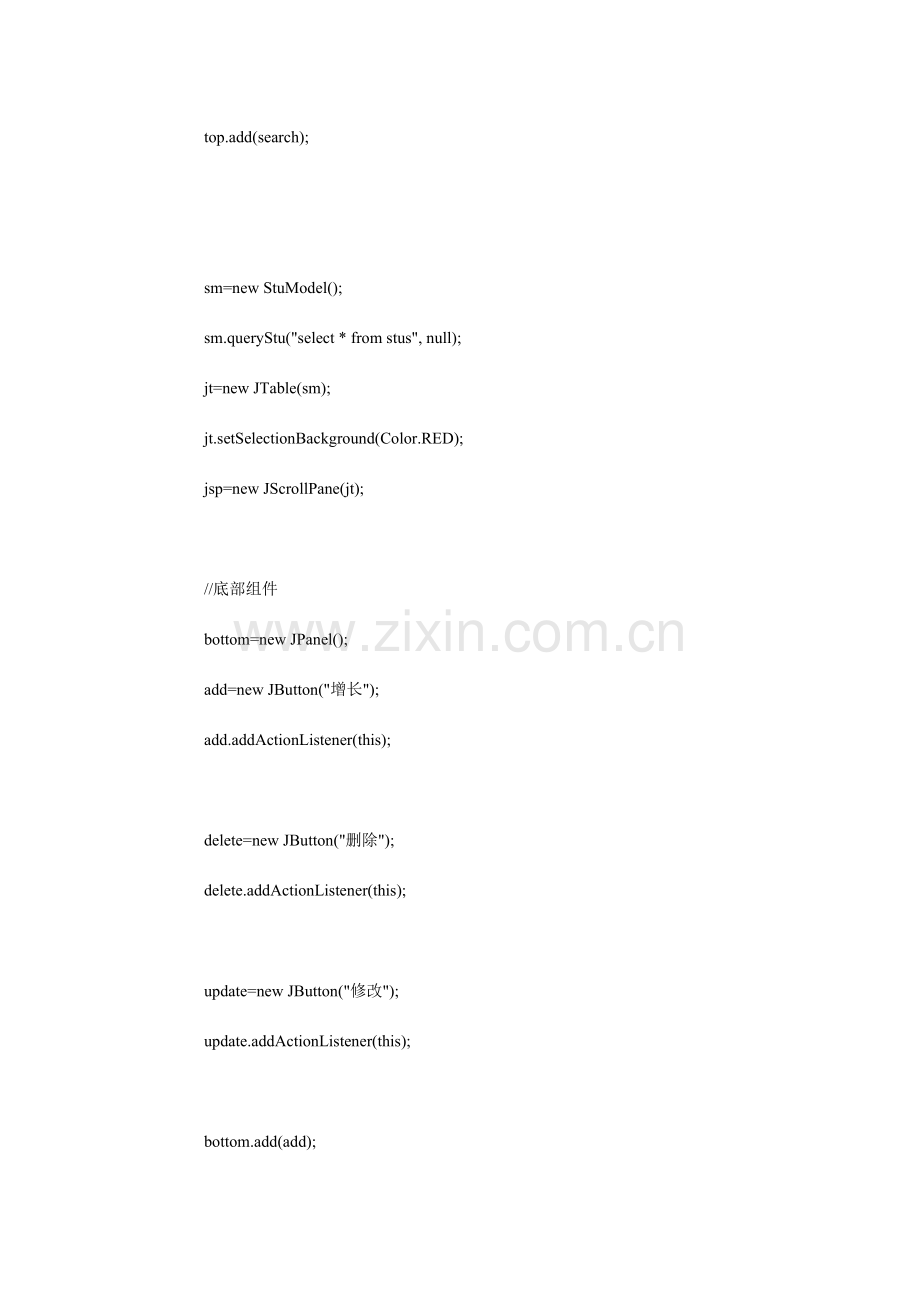 top.add(search);

sm=new StuModel();

sm.queryStu("select * from stus", null);

jt=new JTable(sm);

jt.setSelectionBackground(Color.RED);

jsp=new JScrollPane(jt);

//底部组件

bottom=new JPanel();

add=new JButton("增长");

add.addActionListener(this);

delete=new JButton("删除");

delete.addActionListener(this);

update=new JButton("修改");

update.addActionListener(this);

bottom.add(add);

www.zixin.com.cn